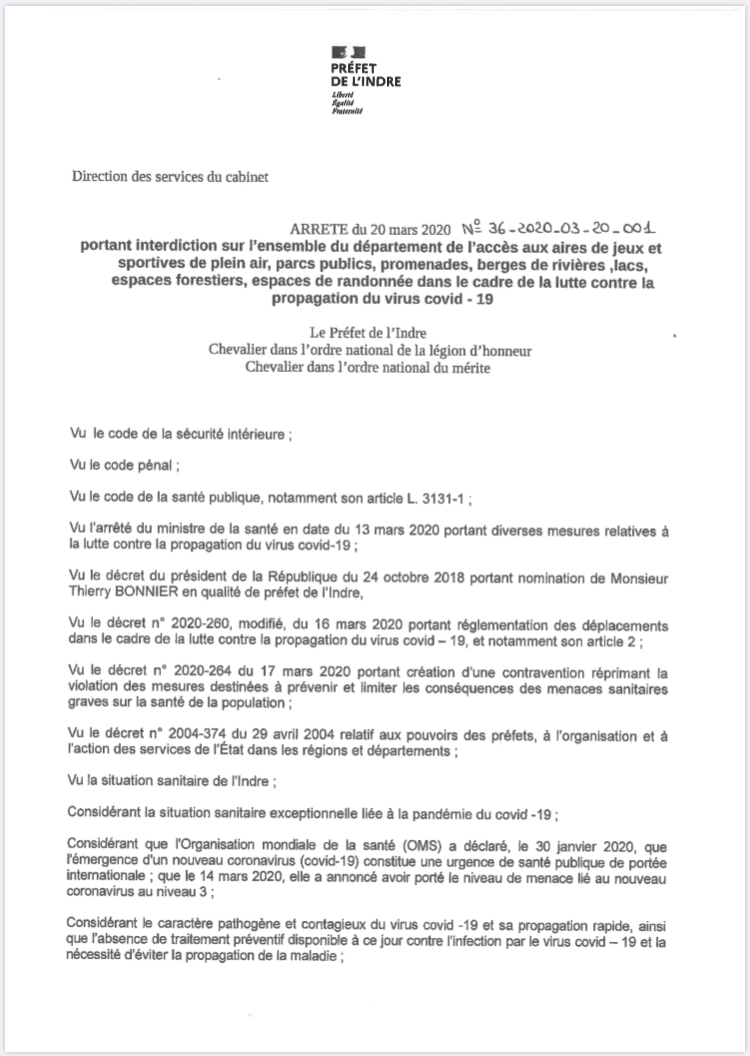 PRÉFET DE L'INDRE
Liberté
Égalité
Fraternité

Direction des services du cabinet

ARRETE du 20 mars 2020 N° 36-2020-03-20-001
portant interdiction sur l'ensemble du département de l'accès aux aires de jeux et sportives de plein air, parcs publics, promenades, berges de rivières ,lacs, espaces forestiers, espaces de randonnée dans le cadre de la lutte contre la propagation du virus covid - 19

Le Préfet de l'Indre
Chevalier dans l'ordre national de la légion d'honneur
Chevalier dans l'ordre national du mérite

Vu le code de la sécurité intérieure ;

Vu le code pénal ;

Vu le code de la santé publique, notamment son article L. 3131-1 ;

Vu l'arrêté du ministre de la santé en date du 13 mars 2020 portant diverses mesures relatives à la lutte contre la propagation du virus covid-19 ;

Vu le décret du président de la République du 24 octobre 2018 portant nomination de Monsieur Thierry BONNIER en qualité de préfet de l'Indre,

Vu le décret n° 2020-260, modifié, du 16 mars 2020 portant réglementation des déplacements dans le cadre de la lutte contre la propagation du virus covid – 19, et notamment son article 2 ;

Vu le décret n° 2020-264 du 17 mars 2020 portant création d'une contravention réprimant la violation des mesures destinées à prévenir et limiter les conséquences des menaces sanitaires graves sur la santé de la population ;

Vu le décret n° 2004-374 du 29 avril 2004 relatif aux pouvoirs des préfets, à l'organisation et à l'action des services de l'État dans les régions et départements ;

Vu la situation sanitaire de l'Indre ;

Considérant la situation sanitaire exceptionnelle liée à la pandémie du covid -19 ;

Considérant que l'Organisation mondiale de la santé (OMS) a déclaré, le 30 janvier 2020, que l'émergence d'un nouveau coronavirus (covid-19) constitue une urgence de santé publique de portée internationale ; que le 14 mars 2020, elle a annoncé avoir porté le niveau de menace lié au nouveau coronavirus au niveau 3 ;

Considérant le caractère pathogène et contagieux du virus covid -19 et sa propagation rapide, ainsi que l'absence de traitement préventif disponible à ce jour contre l'infection par le virus covid – 19 et la nécessité d'éviter la propagation de la maladie ;